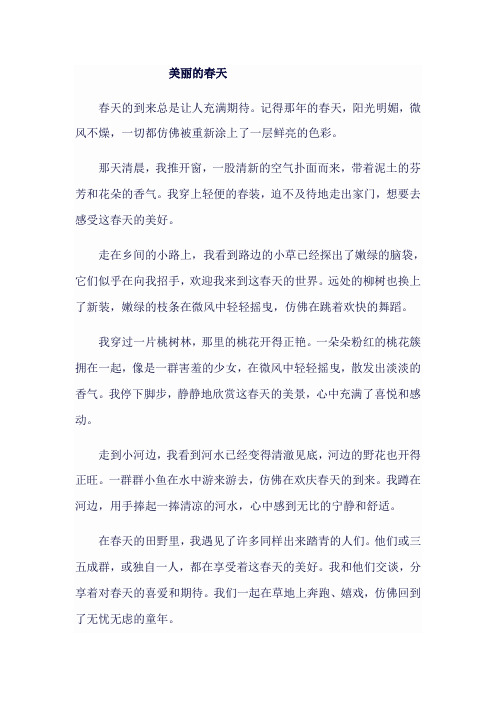 美丽的春天

春天的到来总是让人充满期待。记得那年的春天，阳光明媚，微风不燥，一切都仿佛被重新涂上了一层鲜亮的色彩。

那天清晨，我推开窗，一股清新的空气扑面而来，带着泥土的芬芳和花朵的香气。我穿上轻便的春装，迫不及待地走出家门，想要去感受这春天的美好。

走在乡间的小路上，我看到路边的小草已经探出了嫩绿的脑袋，它们似乎在向我招手，欢迎我来到这春天的世界。远处的柳树也换上了新装，嫩绿的枝条在微风中轻轻摇曳，仿佛在跳着欢快的舞蹈。

我穿过一片桃树林，那里的桃花开得正艳。一朵朵粉红的桃花簇拥在一起，像是一群害羞的少女，在微风中轻轻摇曳，散发出淡淡的香气。我停下脚步，静静地欣赏这春天的美景，心中充满了喜悦和感动。

走到小河边，我看到河水已经变得清澈见底，河边的野花也开得正旺。一群群小鱼在水中游来游去，仿佛在欢庆春天的到来。我蹲在河边，用手捧起一捧清凉的河水，心中感到无比的宁静和舒适。

在春天的田野里，我遇见了许多同样出来踏青的人们。他们或三五成群，或独自一人，都在享受着这春天的美好。我和他们交谈，分享着对春天的喜爱和期待。我们一起在草地上奔跑、嬉戏，仿佛回到了无忧无虑的童年。